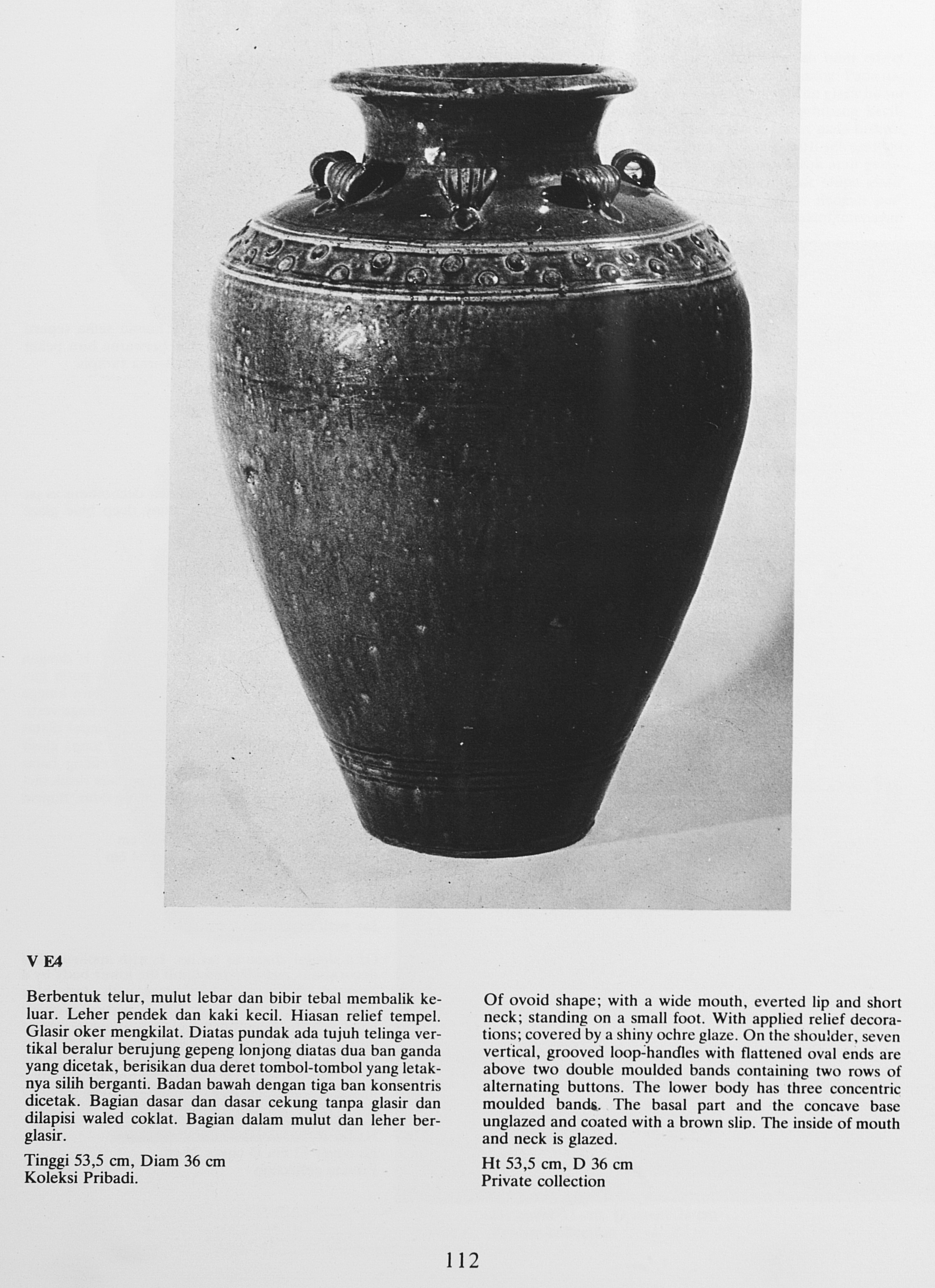 V E4

Berbentuk telur, mulut lebar dan bibir tebal membalik keluar. Leher pendek dan kaki kecil. Hiasan relief tempel. Glasir oker mengkilat. Diatas pundak ada tujuh telinga vertikal beralur berujung gepeng lonjong diatas dua ban ganda yang dicetak, berisikan dua deret tombol-tombol yang letaknya silih berganti. Badan bawah dengan tiga ban konsentris dicetak. Bagian dasar dan dasar cekung tanpa glasir dan dilapisi waled coklat. Bagian dalam mulut dan leher berglasir.

Tinggi 53,5 cm, Diam 36 cm
Koleksi Pribadi.

Of ovoid shape; with a wide mouth, everted lip and short neck; standing on a small foot. With applied relief decorations; covered by a shiny ochre glaze. On the shoulder, seven vertical, grooved loop-handles with flattened oval ends are above two double moulded bands containing two rows of alternating buttons. The lower body has three concentric moulded bands. The basal part and the concave base unglazed and coated with a brown slip. The inside of mouth and neck is glazed.

Ht 53,5 cm, D 36 cm
Private collection

112